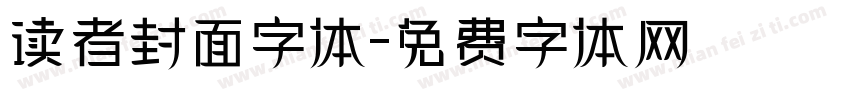 读者封面字体-免费字体网